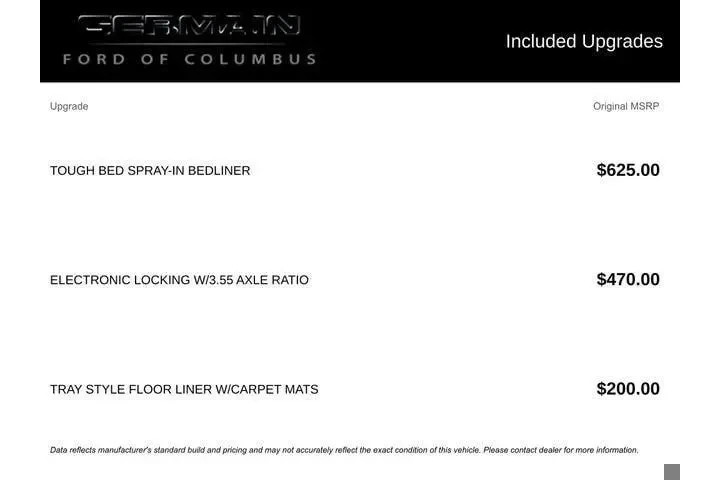 GERMAIN
FORD OF COLUMBUS

Included Upgrades

| Upgrade | Original MSRP |
|---|---|
| TOUGH BED SPRAY-IN BEDLINER | $625.00 |
| ELECTRONIC LOCKING W/3.55 AXLE RATIO | $470.00 |
| TRAY STYLE FLOOR LINER W/CARPET MATS | $200.00 |

Data reflects manufacturer's standard build and pricing and may not accurately reflect the exact condition of this vehicle. Please contact dealer for more information.